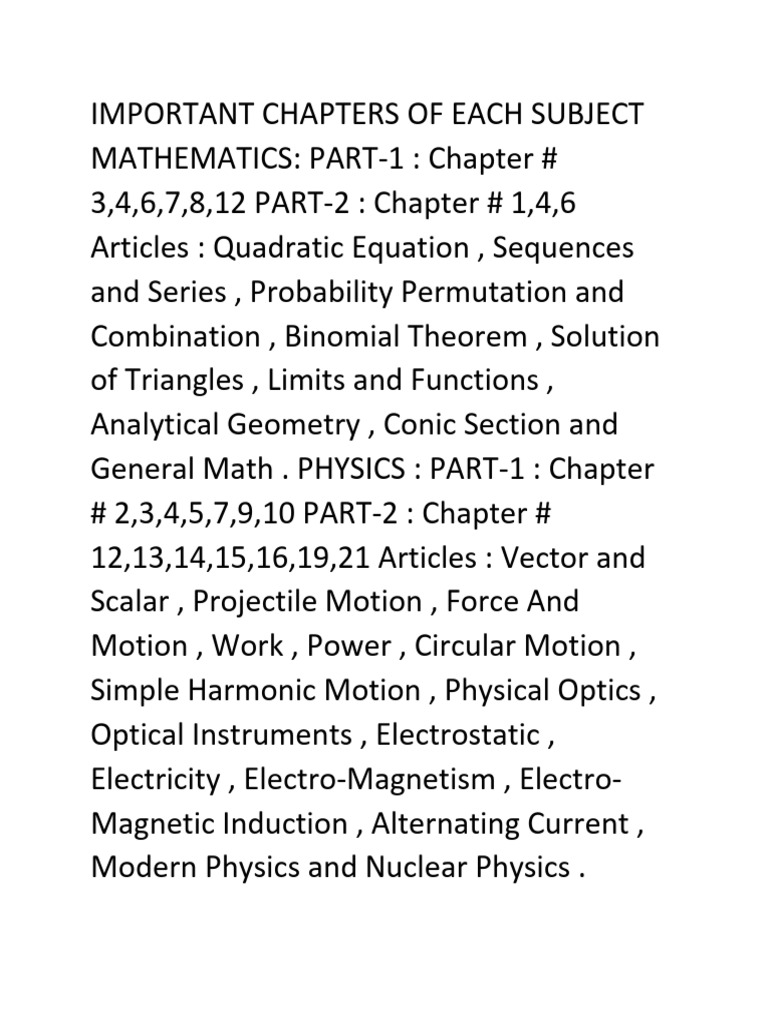 IMPORTANT CHAPTERS OF EACH SUBJECT MATHEMATICS: PART-1 : Chapter # 3,4,6,7,8,12 PART-2 : Chapter # 1,4,6 Articles : Quadratic Equation , Sequences and Series , Probability Permutation and Combination , Binomial Theorem , Solution of Triangles , Limits and Functions , Analytical Geometry , Conic Section and General Math . PHYSICS : PART-1 : Chapter # 2,3,4,5,7,9,10 PART-2 : Chapter # 12,13,14,15,16,19,21 Articles : Vector and Scalar , Projectile Motion , Force And Motion , Work , Power , Circular Motion , Simple Harmonic Motion , Physical Optics , Optical Instruments , Electrostatic , Electricity , Electro-Magnetism , Electro-Magnetic Induction , Alternating Current , Modern Physics and Nuclear Physics .